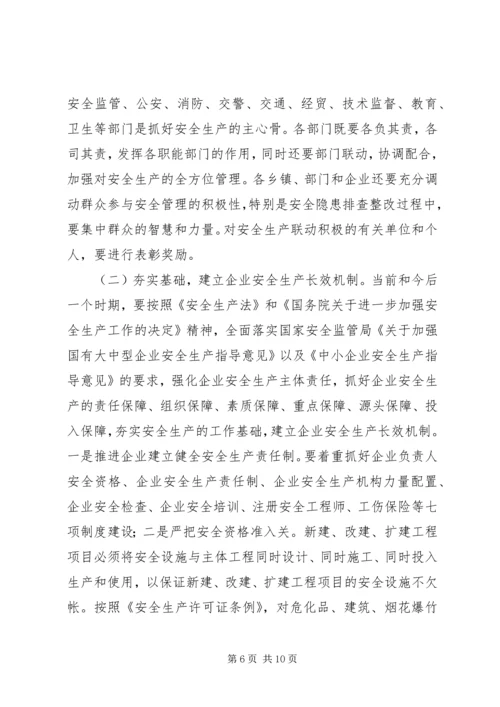 安全监管、公安、消防、交警、交通、经贸、技术监督、教育、卫生等部门是抓好安全生产的主心骨。各部门既要各负其责，各司其责，发挥各职能部门的作用，同时还要部门联动，协调配合，加强对安全生产的全方位管理。各乡镇、部门和企业还要充分调动群众参与安全管理的积极性，特别是安全隐患排查整改过程中，要集中群众的智慧和力量。对安全生产联动积极的有关单位和个人，要进行表彰奖励。

（二）夯实基础，建立企业安全生产长效机制。当前和今后一个时期，要按照《安全生产法》和《国务院关于进一步加强安全生产工作的决定》精神，全面落实国家安全监管局《关于加强国有大中型企业安全生产指导意见》以及《中小企业安全生产指导意见》的要求，强化企业安全生产主体责任，抓好企业安全生产的责任保障、组织保障、素质保障、重点保障、源头保障、投入保障，夯实安全生产的工作基础，建立企业安全生产长效机制。一是推进企业建立健全安全生产责任制。要着重抓好企业负责人安全资格、企业安全生产责任制、企业安全生产机构力量配置、企业安全检查、企业安全培训、注册安全工程师、工伤保险等七项制度建设；二是严把安全资格准入关。新建、改建、扩建工程项目必须将安全设施与主体工程同时设计、同时施工、同时投入生产和使用，以保证新建、改建、扩建工程项目的安全设施不欠帐。按照《安全生产许可证条例》，对危化品、建筑、烟花爆竹

第 6 页 共 10 页